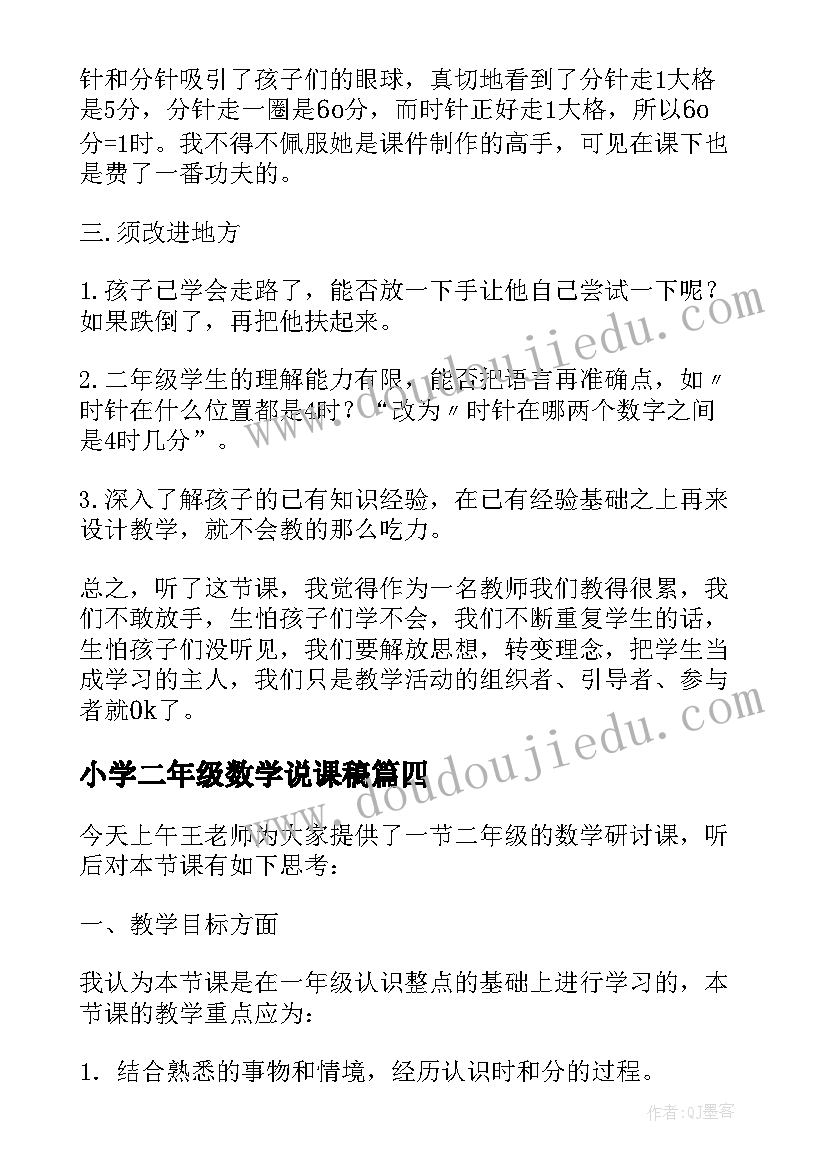 针和分针吸引了孩子们的眼球，真切地看到了分针走1大格是5分，分针走一圈是6o分，而时针正好走1大格，所以6o分=1时。我不得不佩服她是课件制作的高手，可见在课下也是费了一番功夫的。

三.须改进地方

1.孩子已学会走路了，能否放一下手让他自己尝试一下呢？如果跌倒了，再把他扶起来。

2.二年级学生的理解能力有限，能否把语言再准确点，如〃时针在什么位置都是4时？“改为〃时针在哪两个数字之间是4时几分”。

3.深入了解孩子的已有知识经验，在已有经验基础之上再来设计教学，就不会教的那么吃力。

总之，听了这节课，我觉得作为一名教师我们教得很累，我们不敢放手，生怕孩子们学不会，我们不断重复学生的话，生怕孩子们没听见，我们要解放思想，转变理念，把学生当成学习的主人，我们只是教学活动的组织者、引导者、参与者就0k了。

小学二年级数学说课稿篇四

今天上午王老师为大家提供了一节二年级的数学研讨课，听后对本节课有如下思考：

一、教学目标方面

我认为本节课是在一年级认识整点的基础上进行学习的，本节课的教学重点应为：

1. 结合熟悉的事物和情境，经历认识时和分的过程。

www.doudoujiedu.com

www.doudoujiedu.com

作者:QJ墨客